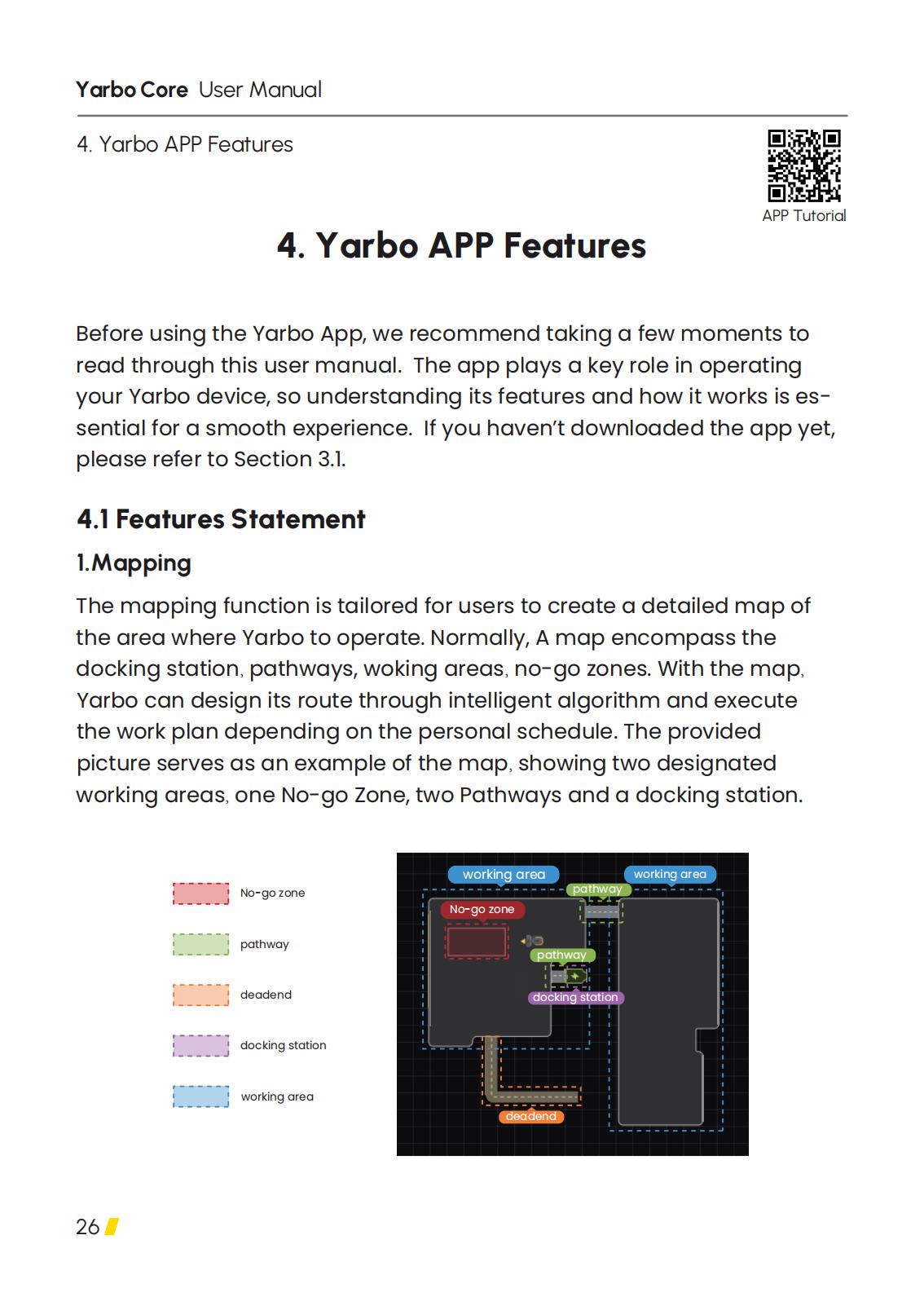 Yarbo Core User Manual

4. Yarbo APP Features

APP Tutorial

4. Yarbo APP Features

Before using the Yarbo App, we recommend taking a few moments to read through this user manual. The app plays a key role in operating your Yarbo device, so understanding its features and how it works is essential for a smooth experience. If you haven't downloaded the app yet, please refer to Section 3.1.

4.1 Features Statement

1.Mapping

The mapping function is tailored for users to create a detailed map of the area where Yarbo to operate. Normally, A map encompass the docking station, pathways, woking areas, no-go zones. With the map, Yarbo can design its route through intelligent algorithm and execute the work plan depending on the personal schedule. The provided picture serves as an example of the map, showing two designated working areas, one No-go Zone, two Pathways and a docking station.

No-go zone

pathway

deadend

docking station

working area

working area

working area

pathway

No-go zone

pathway

docking station

deadend

26